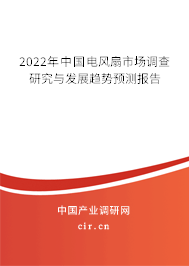 2022年中国电风扇市场调查研究与发展趋势预测报告

中国产业调研网
cir.cn